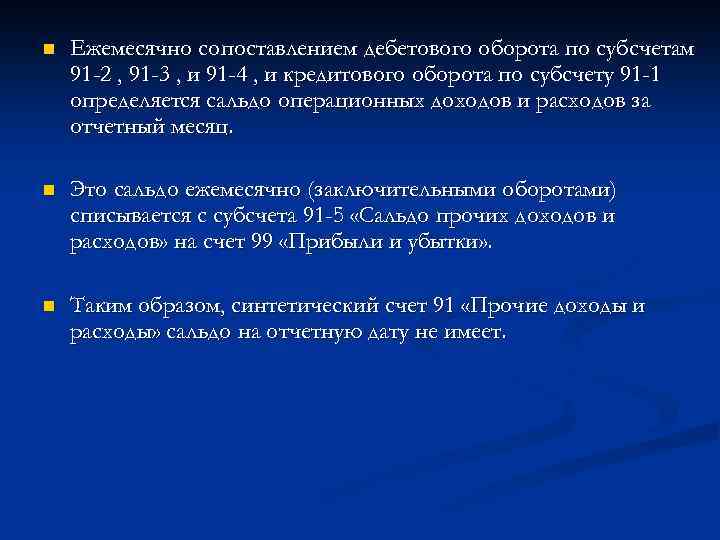 Ежемесячно сопоставлением дебетового оборота по субсчетам 91-2 , 91-3 , и 91-4 , и кредитового оборота по субсчету 91-1 определяется сальдо операционных доходов и расходов за отчетный месяц.

Это сальдо ежемесячно (заключительными оборотами) списывается с субсчета 91-5 «Сальдо прочих доходов и расходов» на счет 99 «Прибыли и убытки».

Таким образом, синтетический счет 91 «Прочие доходы и расходы» сальдо на отчетную дату не имеет.